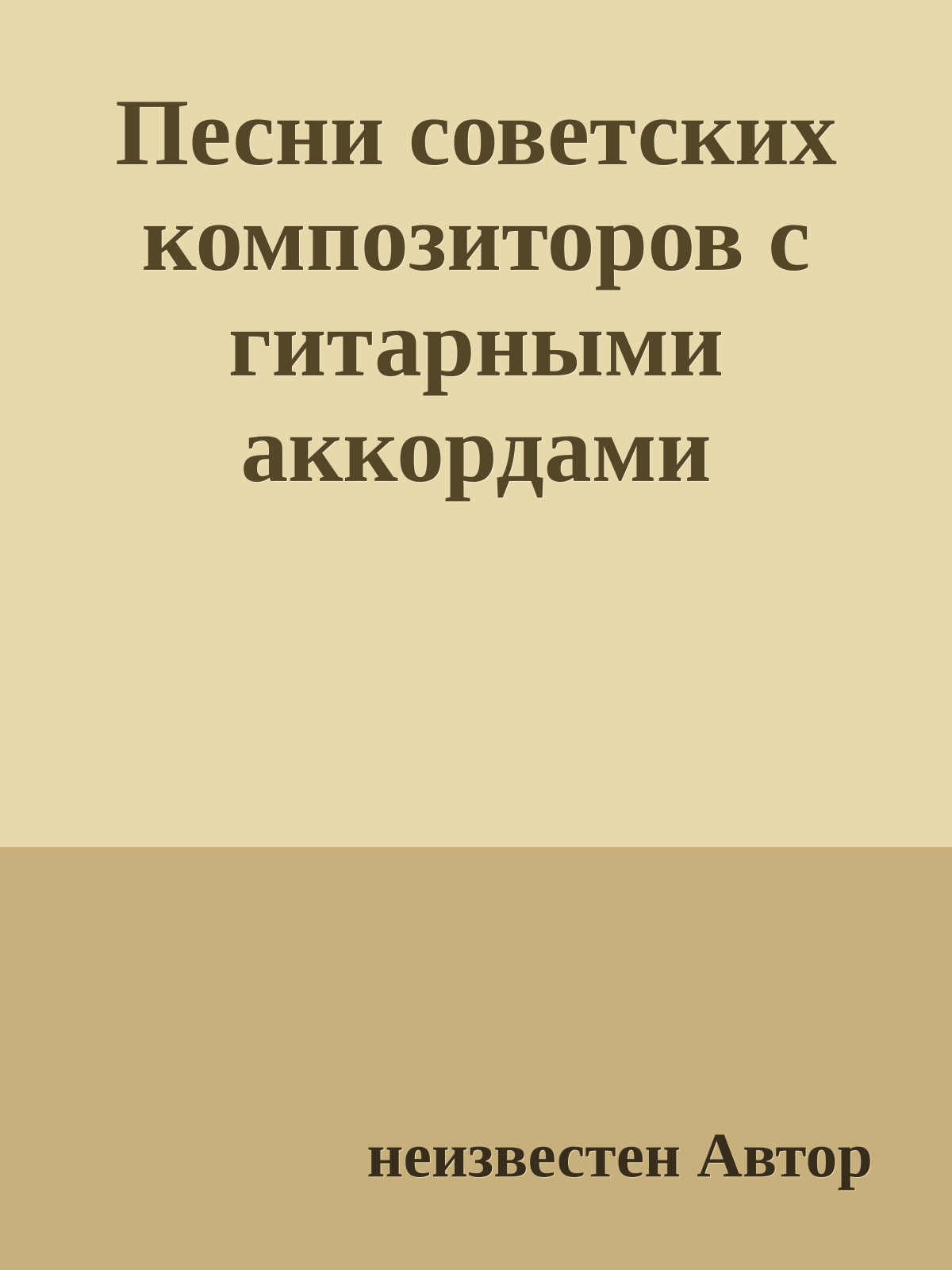 Песни советских композиторов с гитарными аккордами

неизвестен Автор